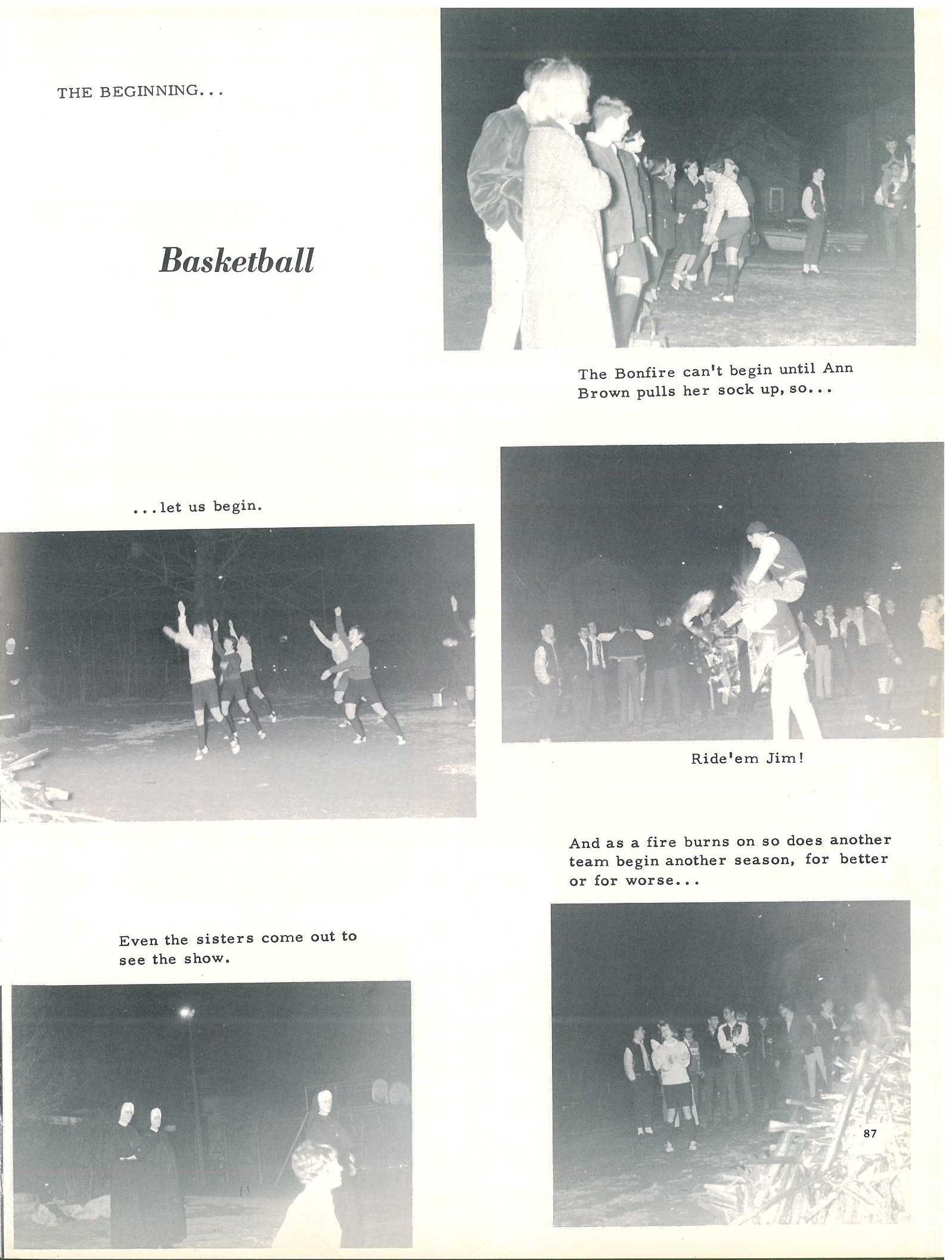 THE BEGINNING...

Basketball

The Bonfire can't begin until Ann Brown pulls her sock up, so...

...let us begin.

Ride'em Jim!

And as a fire burns on so does another team begin another season, for better or for worse...

Even the sisters come out to see the show.

87